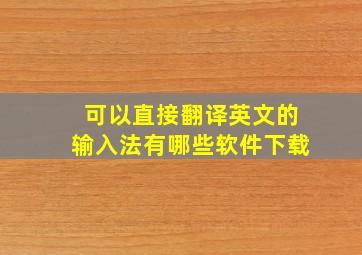 可以直接翻译英文的
输入法有哪些软件下载